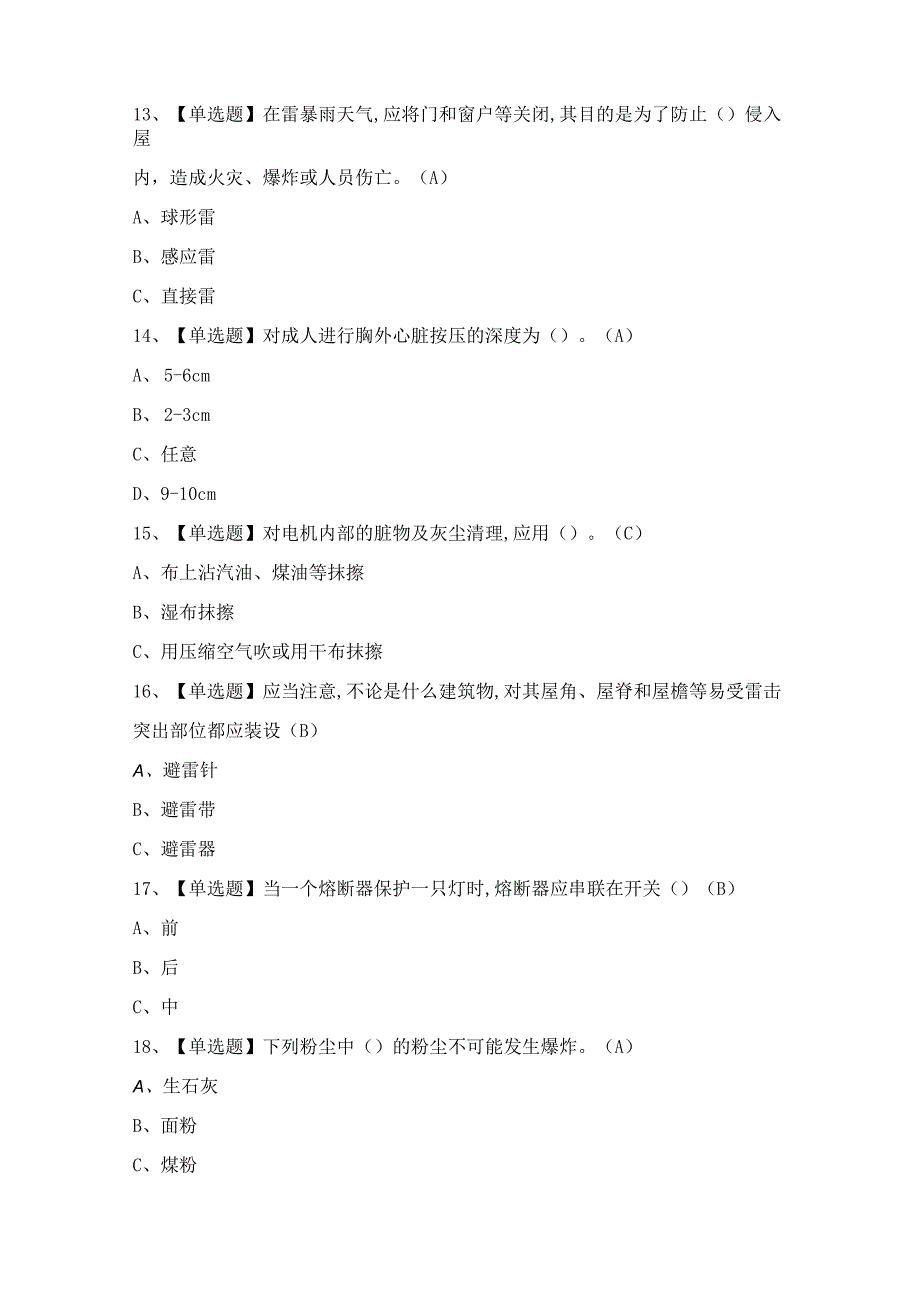 13、【单选题】在雷暴雨天气,应将门和窗户等关闭,其目的是为了防止（）侵入屋

内，造成火灾、爆炸或人员伤亡。（A）

A、球形雷

B、感应雷

C、直接雷

14、【单选题】对成人进行胸外心脏按压的深度为（）。（A）

A、5-6cm

B、2-3cm

C、任意

D、9-10cm

15、【单选题】对电机内部的脏物及灰尘清理,应用（）。（C）

A、布上沾汽油、煤油等抹擦

B、湿布抹擦

C、用压缩空气吹或用干布抹擦

16、【单选题】应当注意,不论是什么建筑物,对其屋角、屋脊和屋檐等易受雷击突出部位都应装设（B）

A、避雷针

B、避雷带

C、避雷器

17、【单选题】当一个熔断器保护一只灯时,熔断器应串联在开关（）（B）

A、前

B、后

C、中

18、【单选题】下列粉尘中（）的粉尘不可能发生爆炸。（A）

A、生石灰

B、面粉

C、煤粉